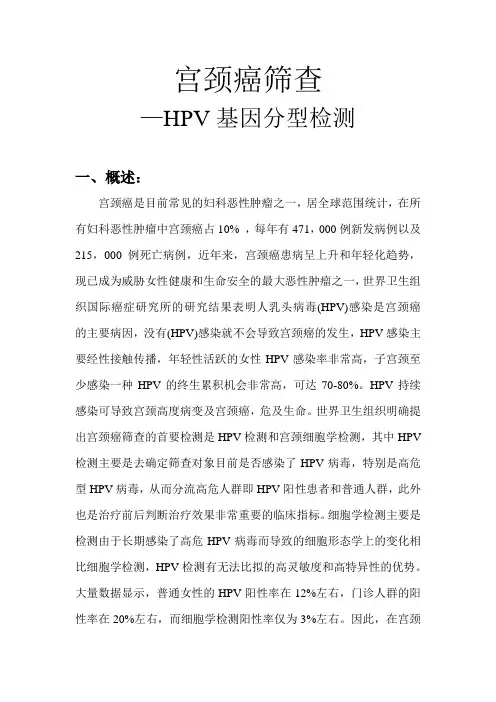 宫颈癌筛查
—HPV 基因分型检测

一、概述：

宫颈癌是目前常见的妇科恶性肿瘤之一，居全球范围统计，在所有妇科恶性肿瘤中宫颈癌占 10% ，每年有 471，000 例新发病例以及 215，000 例死亡病例，近年来，宫颈癌患病呈上升和年轻化趋势，现已成为威胁女性健康和生命安全的最大恶性肿瘤之一，世界卫生组织国际癌症研究所的研究结果表明人乳头病毒(HPV)感染是宫颈癌的主要病因，没有(HPV)感染就不会导致宫颈癌的发生，HPV 感染主要经性接触传播，年轻性活跃的女性 HPV 感染率非常高，子宫颈至少感染一种 HPV 的终生累积机会非常高，可达 70-80%。HPV 持续感染可导致宫颈高度病变及宫颈癌，危及生命。世界卫生组织明确提出宫颈癌筛查的首要检测是 HPV 检测和宫颈细胞学检测，其中 HPV 检测主要是去确定筛查对象目前是否感染了 HPV 病毒，特别是高危型 HPV 病毒，从而分流高危人群即 HPV 阳性患者和普通人群，此外也是治疗前后判断治疗效果非常重要的临床指标。细胞学检测主要是检测由于长期感染了高危 HPV 病毒而导致的细胞形态学上的变化相比细胞学检测，HPV 检测有无法比拟的高灵敏度和高特异性的优势。大量数据显示，普通女性的 HPV 阳性率在 12%左右，门诊人群的阳性率在 20%左右，而细胞学检测阳性率仅为 3%左右。因此，在宫颈